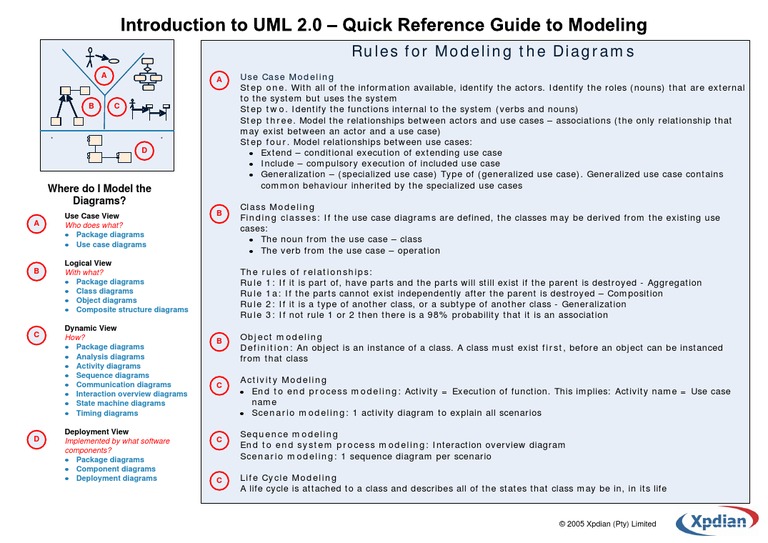 Introduction to UML 2.0 – Quick Reference Guide to Modeling

A

B

C

D

Where do I Model the Diagrams?

A
Use Case View
Who does what?
- Package diagrams
- Use case diagrams

B
Logical View
With what?
- Package diagrams
- Class diagrams
- Object diagrams
- Composite structure diagrams

C
Dynamic View
How?
- Package diagrams
- Analysis diagrams
- Activity diagrams
- Sequence diagrams
- Communication diagrams
- Interaction overview diagrams
- State machine diagrams
- Timing diagrams

D
Deployment View
Implemented by what software components?
- Package diagrams
- Component diagrams
- Deployment diagrams

Rules for Modeling the Diagrams

A
Use Case Modeling
Step one. With all of the information available, identify the actors. Identify the roles (nouns) that are external to the system but uses the system
Step two. Identify the functions internal to the system (verbs and nouns)
Step three. Model the relationships between actors and use cases – associations (the only relationship that may exist between an actor and a use case)
Step four. Model relationships between use cases:
- Extend – conditional execution of extending use case
- Include – compulsory execution of included use case
- Generalization – (specialized use case) Type of (generalized use case). Generalized use case contains common behaviour inherited by the specialized use cases

B
Class Modeling
Finding classes: If the use case diagrams are defined, the classes may be derived from the existing use cases:
- The noun from the use case – class
- The verb from the use case – operation

The rules of relationships:
Rule 1: If it is part of, have parts and the parts will still exist if the parent is destroyed - Aggregation
Rule 1a: If the parts cannot exist independently after the parent is destroyed – Composition
Rule 2: If it is a type of another class, or a subtype of another class - Generalization
Rule 3: If not rule 1 or 2 then there is a 98% probability that it is an association

B
Object modeling
Definition: An object is an instance of a class. A class must exist first, before an object can be instanced from that class

C
Activity Modeling
- End to end process modeling: Activity = Execution of function. This implies: Activity name = Use case name
- Scenario modeling: 1 activity diagram to explain all scenarios

C
Sequence modeling
End to end system process modeling: Interaction overview diagram
Scenario modeling: 1 sequence diagram per scenario

C
Life Cycle Modeling
A life cycle is attached to a class and describes all of the states that class may be in, in its life

© 2005 Xpdian (Pty) Limited
Xpdian